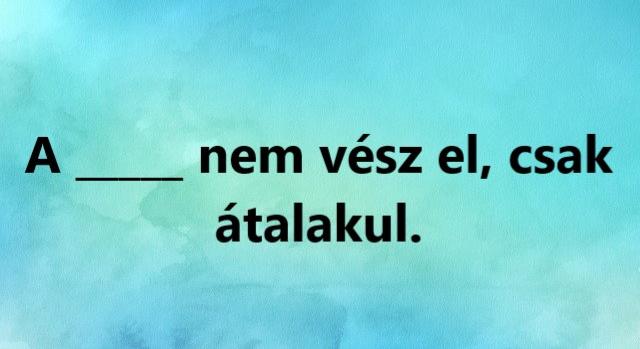 A _____ nem vész el, csak átalakul.